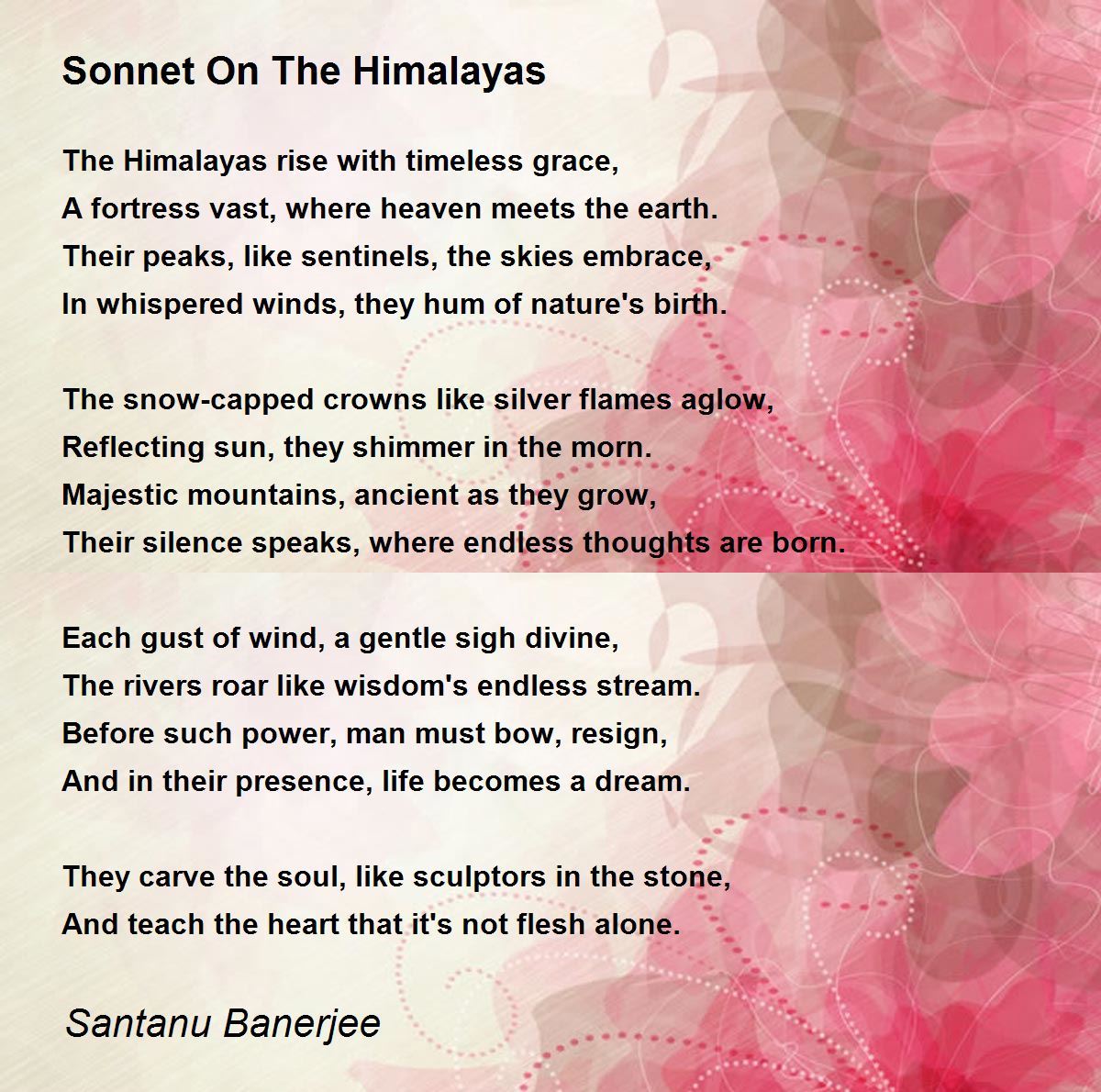 Sonnet On The Himalayas

The Himalayas rise with timeless grace,
A fortress vast, where heaven meets the earth.
Their peaks, like sentinels, the skies embrace,
In whispered winds, they hum of nature's birth.

The snow-capped crowns like silver flames aglow,
Reflecting sun, they shimmer in the morn.
Majestic mountains, ancient as they grow,
Their silence speaks, where endless thoughts are born.

Each gust of wind, a gentle sigh divine,
The rivers roar like wisdom's endless stream.
Before such power, man must bow, resign,
And in their presence, life becomes a dream.

They carve the soul, like sculptors in the stone,
And teach the heart that it's not flesh alone.

Santanu Banerjee